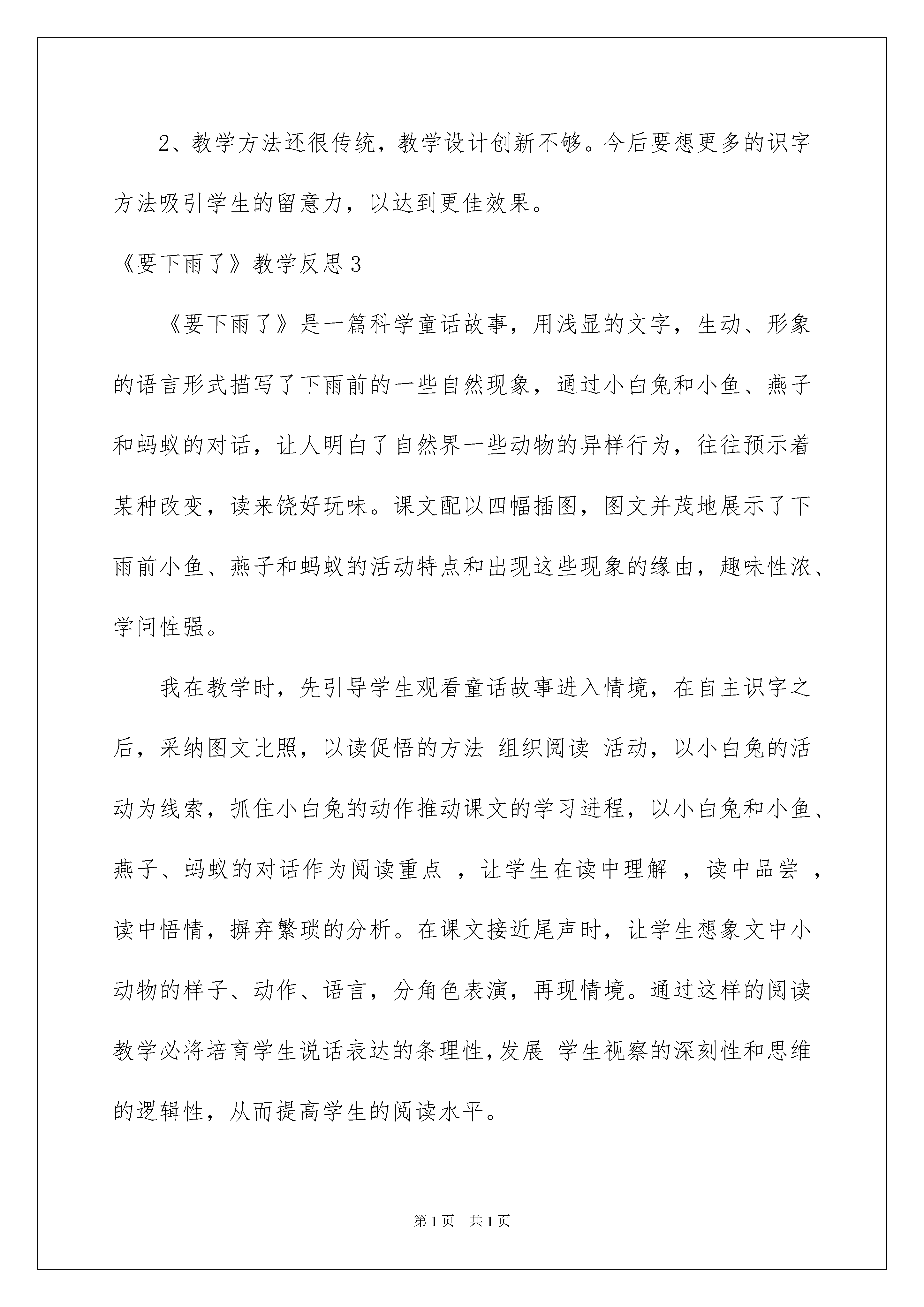 2、教学方法还很传统，教学设计创新不够。今后要想更多的识字方法吸引学生的留意力，以达到更佳效果。

《要下雨了》教学反思3

《要下雨了》是一篇科学童话故事，用浅显的文字，生动、形象的语言形式描写了下雨前的一些自然现象，通过小白兔和小鱼、燕子和蚂蚁的对话，让人明白了自然界一些动物的异样行为，往往预示着某种改变，读来饶好玩味。课文配以四幅插图，图文并茂地展示了下雨前小鱼、燕子和蚂蚁的活动特点和出现这些现象的缘由，趣味性浓、学问性强。

我在教学时，先引导学生观看童话故事进入情境，在自主识字之后，采纳图文比照，以读促悟的方法 组织阅读 活动，以小白兔的活动为线索，抓住小白兔的动作推动课文的学习进程，以小白兔和小鱼、燕子、蚂蚁的对话作为阅读重点 ，让学生在读中理解 ，读中品尝 ，读中悟情，摒弃繁琐的分析。在课文接近尾声时，让学生想象文中小动物的样子、动作、语言，分角色表演，再现情境。通过这样的阅读教学必将培育学生说话表达的条理性，发展 学生视察的深刻性和思维的逻辑性，从而提高学生的阅读水平。

第1页 共1页